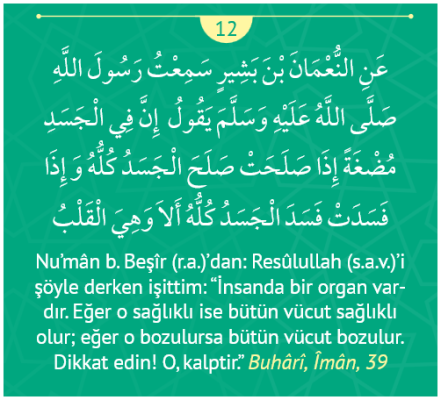 12

عَنِ النُّعْمَانَ بْنَ بَشِيرٍ سَمِعْتُ رَسُولَ اللَّهِ صَلَّى اللَّهُ عَلَيْهِ وَسَلَّمَ يَقُولُ إِنَّ فِي الْجَسَدِ مُضْغَةً إِذَا صَلَحَتْ صَلَحَ الْجَسَدُ كُلُّهُ وَ إِذَا فَسَدَتْ فَسَدَ الْجَسَدُ كُلُّهُ أَلاَ وَهِيَ الْقَلْبُ

Nu'mân b. Beşîr (r.a.)'dan: Resûlullah (s.a.v.)'i şöyle derken işittim: "İnsanda bir organ vardır. Eğer o sağlıklı ise bütün vücut sağlıklı olur; eğer o bozulursa bütün vücut bozulur. Dikkat edin! O, kalptir." Buhârî, Îmân, 39